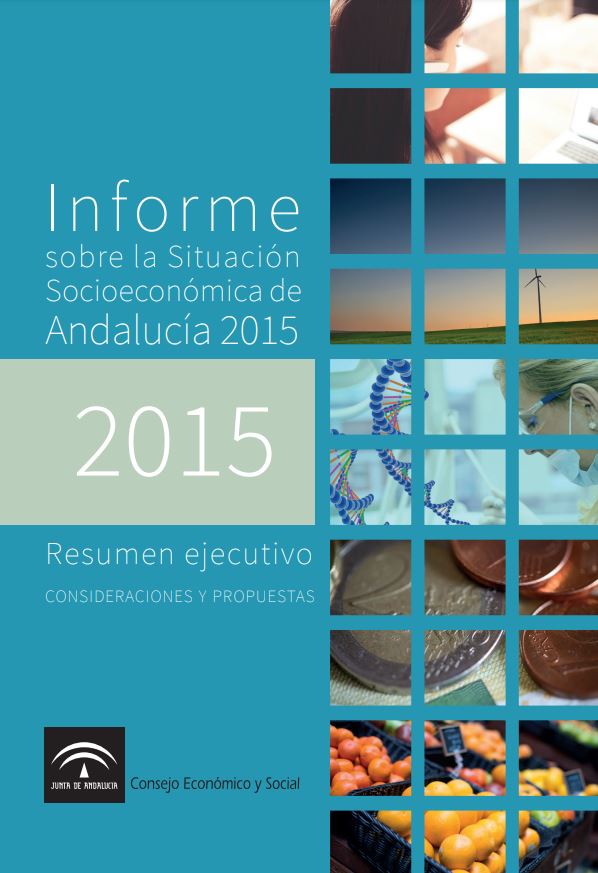 Informe
sobre la Situación
Socioeconómica de
Andalucía 2015

2015

Resumen ejecutivo

CONSIDERACIONES Y PROPUESTAS

JUNTA DE ANDALUCIA

Consejo Económico y Social